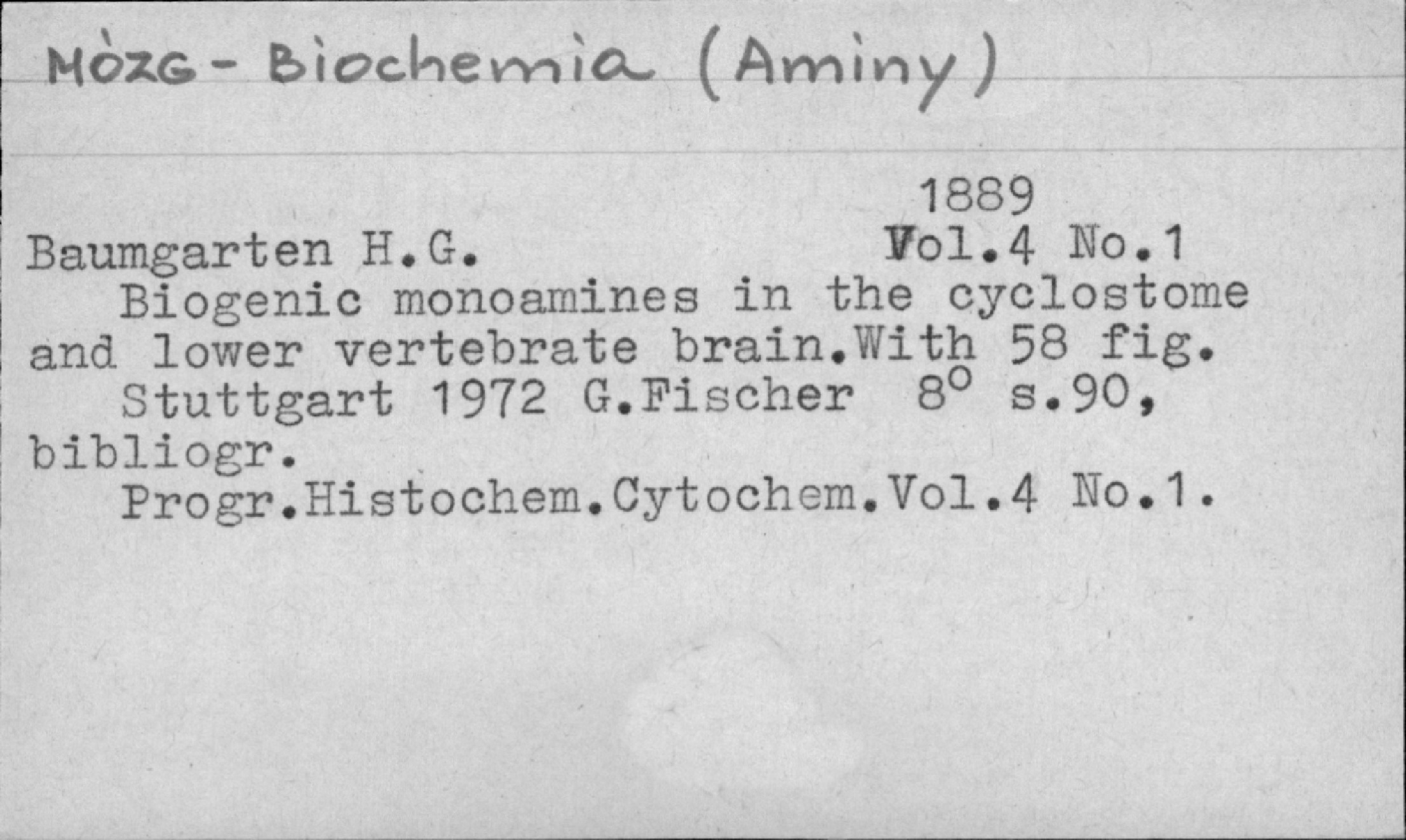 MÒZG - Biochemia (Aminy)

1889
Baumgarten H.G. Vol.4 No.1

Biogenic monoamines in the cyclostome and lower vertebrate brain.With 58 fig.

Stuttgart 1972 G.Fischer 8° s.90, bibliogr.

Progr.Histochem.Cytochem.Vol.4 No.1.